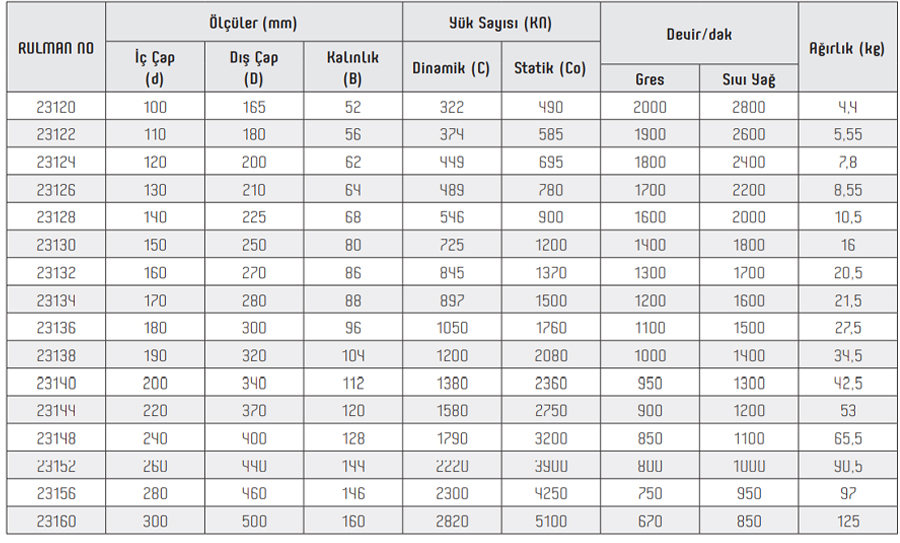 | RULMAN NO | Ölçüler (mm) İç Çap (d) | Ölçüler (mm) Dış Çap (D) | Ölçüler (mm) Kalınlık (B) | Yük Sayısı (KN) Dinamik (C) | Yük Sayısı (KN) Statik (Co) | Devir/dak Gres | Devir/dak Sıvı Yağ | Ağırlık (kg) |
|---|---|---|---|---|---|---|---|---|
| 23120 | 100 | 165 | 52 | 322 | 490 | 2000 | 2800 | 4,4 |
| 23122 | 110 | 180 | 56 | 374 | 585 | 1900 | 2600 | 5,55 |
| 23124 | 120 | 200 | 62 | 449 | 695 | 1800 | 2400 | 7,8 |
| 23126 | 130 | 210 | 64 | 489 | 780 | 1700 | 2200 | 8,55 |
| 23128 | 140 | 225 | 68 | 546 | 900 | 1600 | 2000 | 10,5 |
| 23130 | 150 | 250 | 80 | 725 | 1200 | 1400 | 1800 | 16 |
| 23132 | 160 | 270 | 86 | 845 | 1370 | 1300 | 1700 | 20,5 |
| 23134 | 170 | 280 | 88 | 897 | 1500 | 1200 | 1600 | 21,5 |
| 23136 | 180 | 300 | 96 | 1050 | 1760 | 1100 | 1500 | 27,5 |
| 23138 | 190 | 320 | 104 | 1200 | 2080 | 1000 | 1400 | 34,5 |
| 23140 | 200 | 340 | 112 | 1380 | 2360 | 950 | 1300 | 42,5 |
| 23144 | 220 | 370 | 120 | 1580 | 2750 | 900 | 1200 | 53 |
| 23148 | 240 | 400 | 128 | 1790 | 3200 | 850 | 1100 | 65,5 |
| 23152 | 260 | 440 | 144 | 2220 | 3900 | 800 | 1000 | 90,5 |
| 23156 | 280 | 460 | 146 | 2300 | 4250 | 750 | 950 | 97 |
| 23160 | 300 | 500 | 160 | 2820 | 5100 | 670 | 850 | 125 |